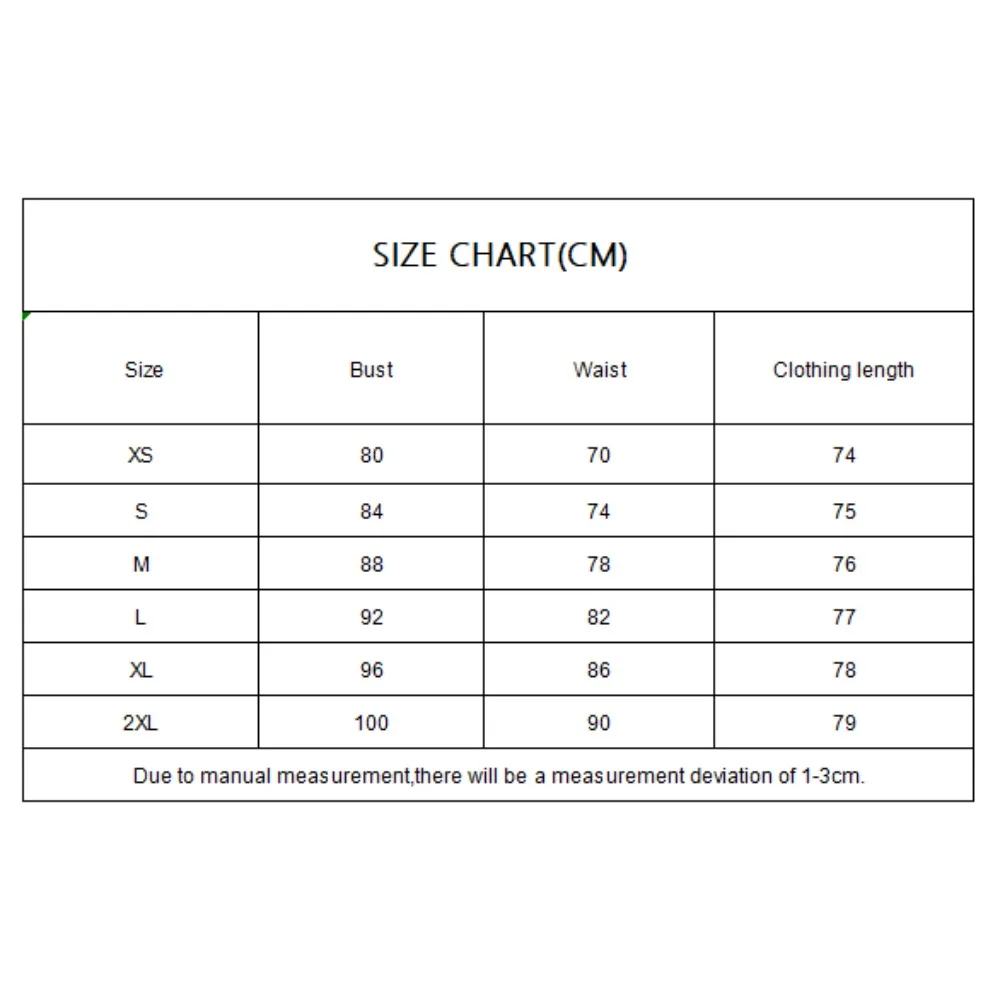 SIZE CHART(CM)

| Size | Bust | Waist | Clothing length |
|---|---|---|---|
| XS | 80 | 70 | 74 |
| S | 84 | 74 | 75 |
| M | 88 | 78 | 76 |
| L | 92 | 82 | 77 |
| XL | 96 | 86 | 78 |
| 2XL | 100 | 90 | 79 |

Due to manual measurement,there will be a measurement deviation of 1-3cm.